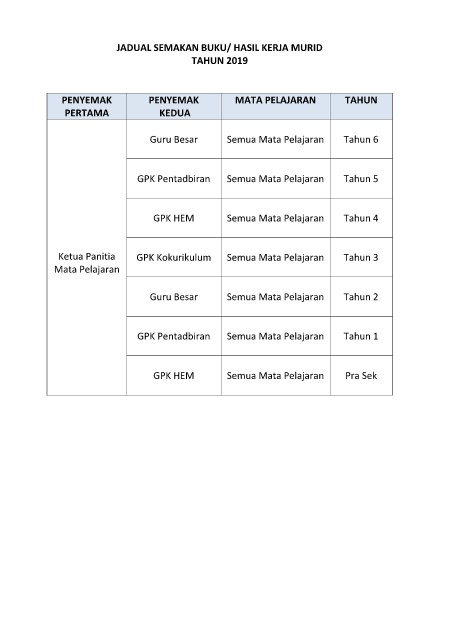 JADUAL SEMAKAN BUKU/ HASIL KERJA MURID
TAHUN 2019

| PENYEMAK PERTAMA | PENYEMAK KEDUA | MATA PELAJARAN | TAHUN |
|---|---|---|---|
| Ketua Panitia Mata Pelajaran | Guru Besar | Semua Mata Pelajaran | Tahun 6 |
| | GPK Pentadbiran | Semua Mata Pelajaran | Tahun 5 |
| | GPK HEM | Semua Mata Pelajaran | Tahun 4 |
| | GPK Kokurikulum | Semua Mata Pelajaran | Tahun 3 |
| | Guru Besar | Semua Mata Pelajaran | Tahun 2 |
| | GPK Pentadbiran | Semua Mata Pelajaran | Tahun 1 |
| | GPK HEM | Semua Mata Pelajaran | Pra Sek |